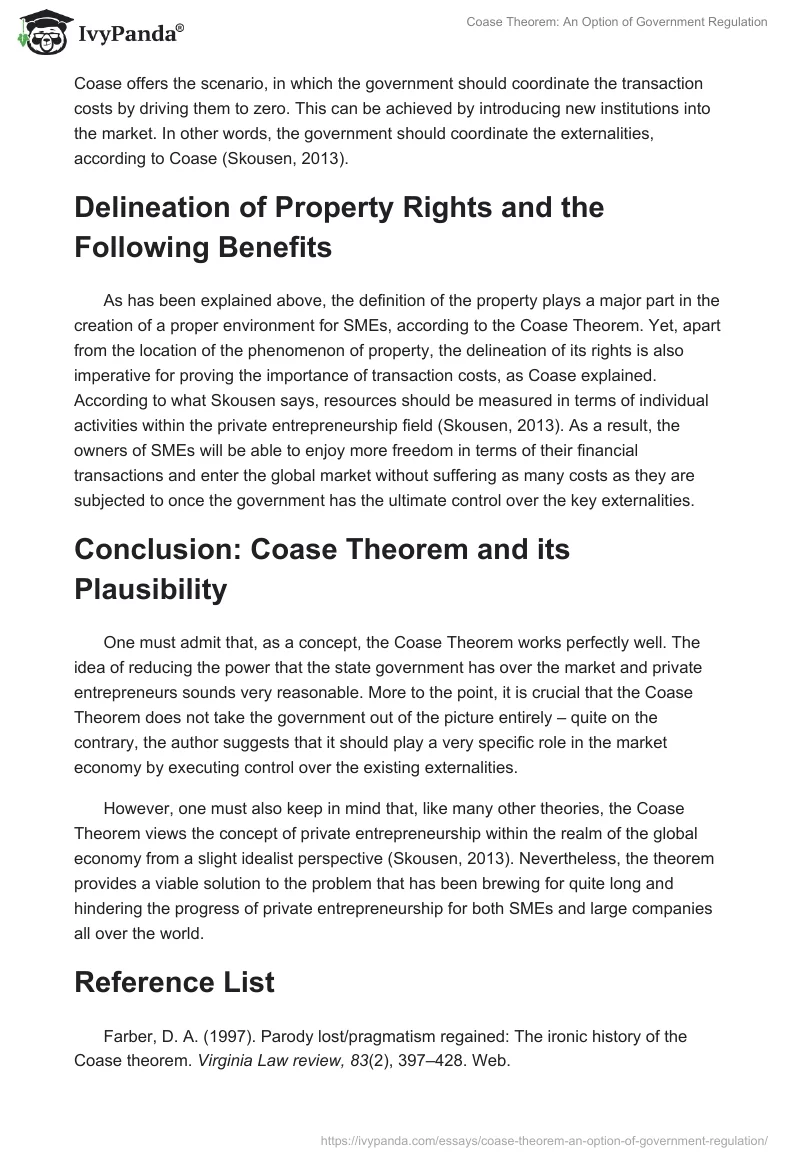 IvyPanda®

Coase Theorem: An Option of Government Regulation

Coase offers the scenario, in which the government should coordinate the transaction costs by driving them to zero. This can be achieved by introducing new institutions into the market. In other words, the government should coordinate the externalities, according to Coase (Skousen, 2013).

Delineation of Property Rights and the Following Benefits

As has been explained above, the definition of the property plays a major part in the creation of a proper environment for SMEs, according to the Coase Theorem. Yet, apart from the location of the phenomenon of property, the delineation of its rights is also imperative for proving the importance of transaction costs, as Coase explained. According to what Skousen says, resources should be measured in terms of individual activities within the private entrepreneurship field (Skousen, 2013). As a result, the owners of SMEs will be able to enjoy more freedom in terms of their financial transactions and enter the global market without suffering as many costs as they are subjected to once the government has the ultimate control over the key externalities.

Conclusion: Coase Theorem and its Plausibility

One must admit that, as a concept, the Coase Theorem works perfectly well. The idea of reducing the power that the state government has over the market and private entrepreneurs sounds very reasonable. More to the point, it is crucial that the Coase Theorem does not take the government out of the picture entirely – quite on the contrary, the author suggests that it should play a very specific role in the market economy by executing control over the existing externalities.

However, one must also keep in mind that, like many other theories, the Coase Theorem views the concept of private entrepreneurship within the realm of the global economy from a slight idealist perspective (Skousen, 2013). Nevertheless, the theorem provides a viable solution to the problem that has been brewing for quite long and hindering the progress of private entrepreneurship for both SMEs and large companies all over the world.

Reference List

Farber, D. A. (1997). Parody lost/pragmatism regained: The ironic history of the Coase theorem. Virginia Law review, 83(2), 397–428. Web.

https://ivypanda.com/essays/coase-theorem-an-option-of-government-regulation/